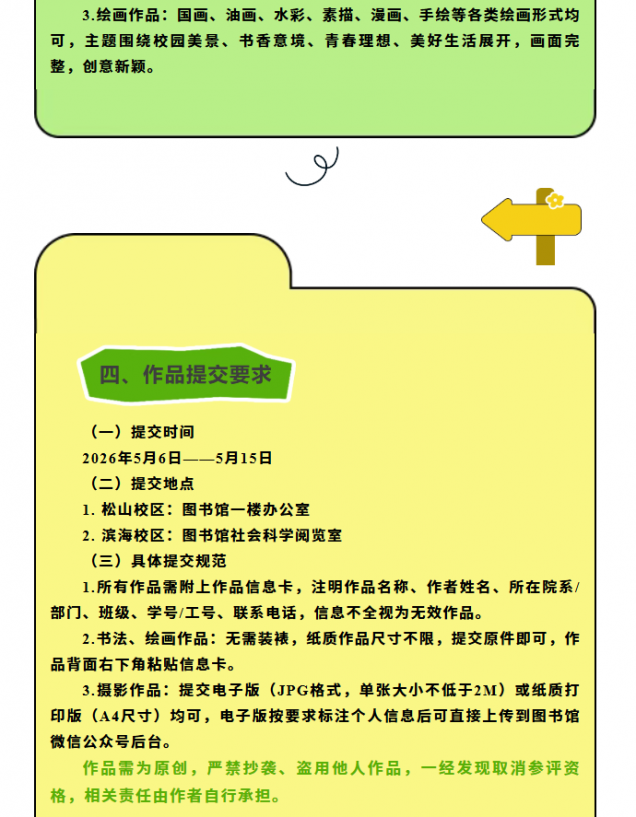 3.绘画作品：国画、油画、水彩、素描、漫画、手绘等各类绘画形式均可，主题围绕校园美景、书香意境、青春理想、美好生活展开，画面完整，创意新颖。

四、作品提交要求

（一）提交时间

2026年5月6日——5月15日

（二）提交地点

1. 松山校区：图书馆一楼办公室

2. 滨海校区：图书馆社会科学阅览室

（三）具体提交规范

1.所有作品需附上作品信息卡，注明作品名称、作者姓名、所在院系/部门、班级、学号/工号、联系电话，信息不全视为无效作品。

2.书法、绘画作品：无需装裱，纸质作品尺寸不限，提交原件即可，作品背面右下角粘贴信息卡。

3.摄影作品：提交电子版（JPG格式，单张大小不低于2M）或纸质打印版（A4尺寸）均可，电子版按要求标注个人信息后可直接上传到图书馆微信公众号后台。

作品需为原创，严禁抄袭、盗用他人作品，一经发现取消参评资格，相关责任由作者自行承担。